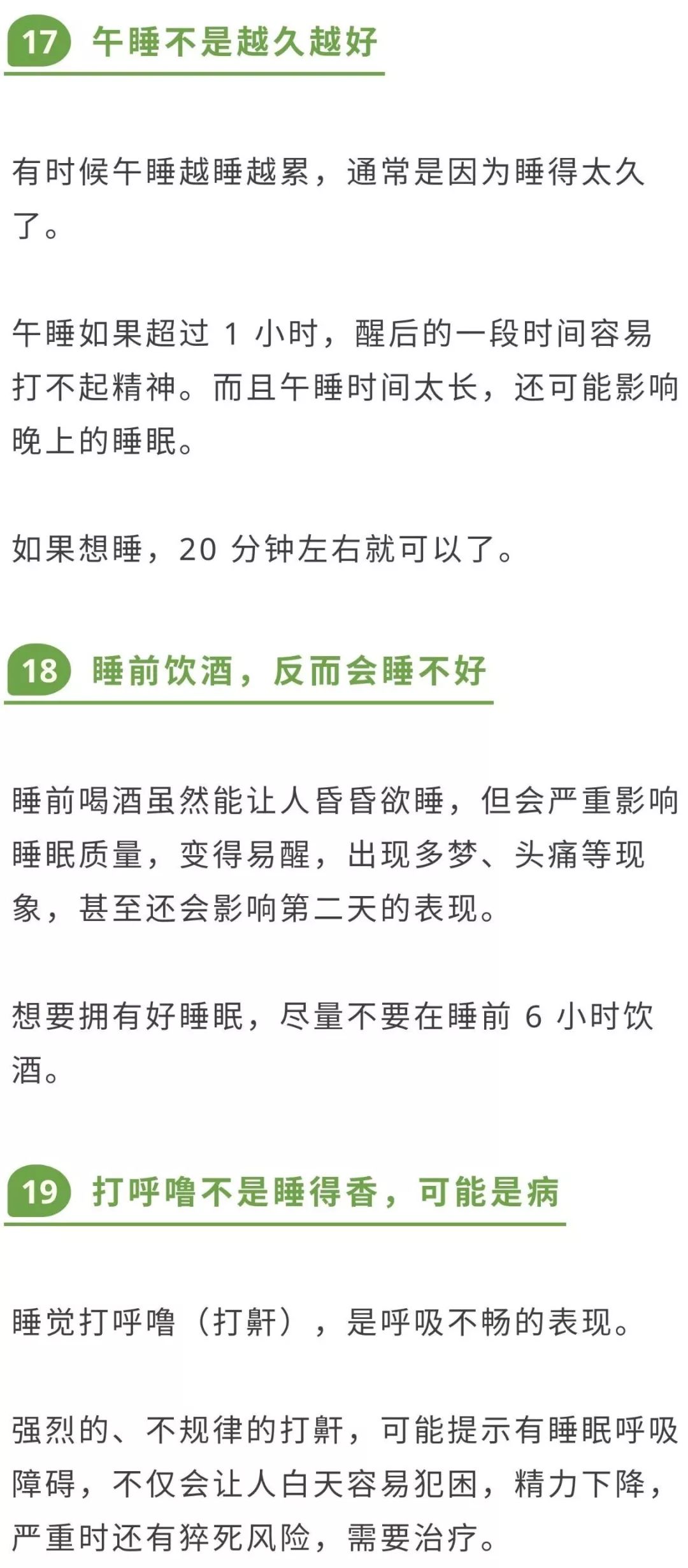 17 午睡不是越久越好

有时候午睡越睡越累，通常是因为睡得太久了。

午睡如果超过 1 小时，醒后的一段时间容易打不起精神。而且午睡时间太长，还可能影响晚上的睡眠。

如果想睡，20 分钟左右就可以了。

18 睡前饮酒，反而会睡不好

睡前喝酒虽然能让人昏昏欲睡，但会严重影响睡眠质量，变得易醒，出现多梦、头痛等现象，甚至还会影响第二天的表现。

想要拥有好睡眠，尽量不要在睡前 6 小时饮酒。

19 打呼噜不是睡得香，可能是病

睡觉打呼噜（打鼾），是呼吸不畅的表现。

强烈的、不规律的打鼾，可能提示有睡眠呼吸障碍，不仅会让人白天容易犯困，精力下降，严重时还有猝死风险，需要治疗。